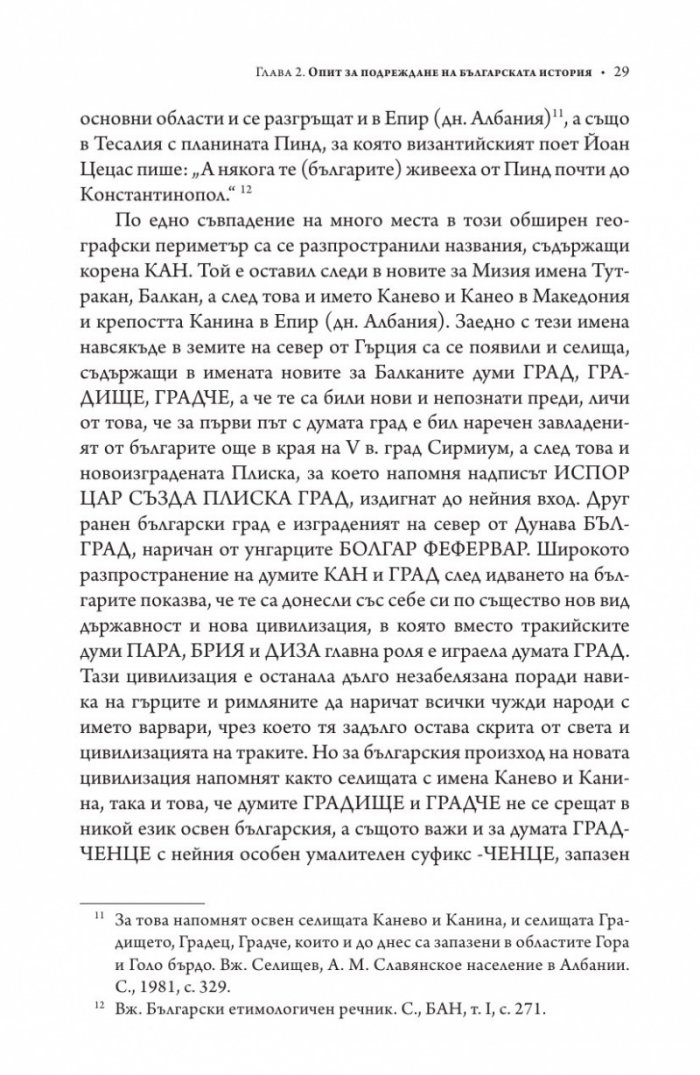 Глава 2. Опит за подреждане на българската история • 29

основни области и се разгръщат и в Епир (дн. Албания)$^{11}$, а също в Тесалия с планината Пинд, за която византийският поет Йоан Цецас пише: „А някога те (българите) живееха от Пинд почти до Константинопол.“ $^{12}$

По едно съвпадение на много места в този обширен географски периметър са се разпространили названия, съдържащи корена КАН. Той е оставил следи в новите за Мизия имена Тутракан, Балкан, а след това и името Канево и Канео в Македония и крепостта Канина в Епир (дн. Албания). Заедно с тези имена навсякъде в земите на север от Гърция са се появили и селища, съдържащи в имената новите за Балканите думи ГРАД, ГРАДИЩЕ, ГРАДЧЕ, а че те са били нови и непознати преди, личи от това, че за първи път с думата град е бил наречен завладеният от българите още в края на V в. град Сирмиум, а след това и новоизградената Плиска, за което напомня надписът ИСПОР ЦАР СЪЗДА ПЛИСКА ГРАД, издигнат до нейния вход. Друг ранен български град е изграденият на север от Дунава БЪЛГРАД, наричан от унгарците БОЛГАР ФЕФЕРВАР. Широкото разпространение на думите КАН и ГРАД след идването на българите показва, че те са донесли със себе си по същество нов вид държавност и нова цивилизация, в която вместо тракийските думи ПАРА, БРИЯ и ДИЗА главна роля е играела думата ГРАД. Тази цивилизация е останала дълго незабелязана поради навика на гърците и римляните да наричат всички чужди народи с името варвари, чрез което тя задълго остава скрита от света и цивилизацията на траките. Но за българския произход на новата цивилизация напомнят както селищата с имена Канево и Канина, така и това, че думите ГРАДИЩЕ и ГРАДЧЕ не се срещат в никой език освен българския, а същото важи и за думата ГРАДЧЕНЦЕ с нейния особен умалителен суфикс -ЧЕНЦЕ, запазен

$^{11}$ За това напомнят освен селищата Канево и Канина, и селищата Градището, Градец, Градче, които и до днес са запазени в областите Гора и Голо бърдо. Вж. Селищев, А. М. Славянское население в Албании. С., 1981, с. 329.

$^{12}$ Вж. Български етимологичен речник. С., БАН, т. I, с. 271.